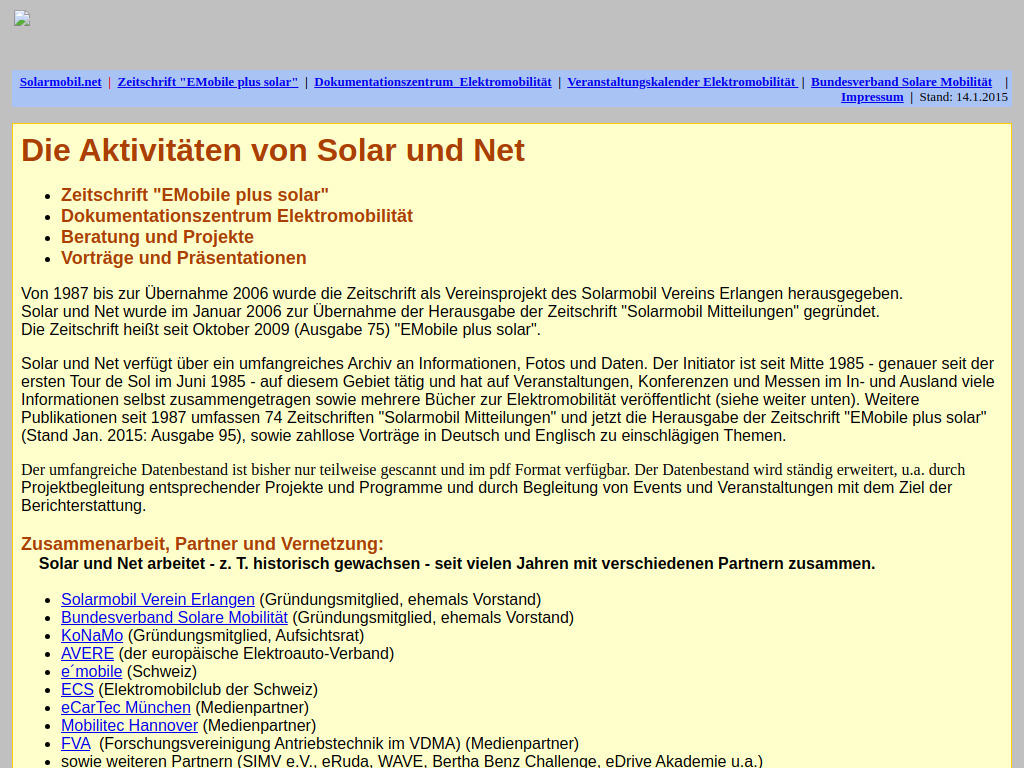 Solarmobil.net | Zeitschrift "EMobile plus solar" | Dokumentationszentrum Elektromobilität | Veranstaltungskalender Elektromobilität | Bundesverband Solare Mobilität | Impressum | Stand: 14.1.2015

Die Aktivitäten von Solar und Net

- Zeitschrift "EMobile plus solar"
- Dokumentationszentrum Elektromobilität
- Beratung und Projekte
- Vorträge und Präsentationen

Von 1987 bis zur Übernahme 2006 wurde die Zeitschrift als Vereinsprojekt des Solarmobil Vereins Erlangen herausgegeben.
Solar und Net wurde im Januar 2006 zur Übernahme der Herausgabe der Zeitschrift "Solarmobil Mitteilungen" gegründet.
Die Zeitschrift heißt seit Oktober 2009 (Ausgabe 75) "EMobile plus solar".

Solar und Net verfügt über ein umfangreiches Archiv an Informationen, Fotos und Daten. Der Initiator ist seit Mitte 1985 - genauer seit der ersten Tour de Sol im Juni 1985 - auf diesem Gebiet tätig und hat auf Veranstaltungen, Konferenzen und Messen im In- und Ausland viele Informationen selbst zusammengetragen sowie mehrere Bücher zur Elektromobilität veröffentlicht (siehe weiter unten). Weitere Publikationen seit 1987 umfassen 74 Zeitschriften "Solarmobil Mitteilungen" und jetzt die Herausgabe der Zeitschrift "EMobile plus solar" (Stand Jan. 2015: Ausgabe 95), sowie zahllose Vorträge in Deutsch und Englisch zu einschlägigen Themen.

Der umfangreiche Datenbestand ist bisher nur teilweise gescannt und im pdf Format verfügbar. Der Datenbestand wird ständig erweitert, u.a. durch Projektbegleitung entsprechender Projekte und Programme und durch Begleitung von Events und Veranstaltungen mit dem Ziel der Berichterstattung.

Zusammenarbeit, Partner und Vernetzung:
Solar und Net arbeitet - z. T. historisch gewachsen - seit vielen Jahren mit verschiedenen Partnern zusammen.

- Solarmobil Verein Erlangen (Gründungsmitglied, ehemals Vorstand)
- Bundesverband Solare Mobilität (Gründungsmitglied, ehemals Vorstand)
- KoNaMo (Gründungsmitglied, Aufsichtsrat)
- AVERE (der europäische Elektroauto-Verband)
- e´mobile (Schweiz)
- ECS (Elektromobilclub der Schweiz)
- eCarTec München (Medienpartner)
- Mobilitec Hannover (Medienpartner)
- FVA (Forschungsvereinigung Antriebstechnik im VDMA) (Medienpartner)
- sowie weiteren Partnern (SIMV e.V., eRuda, WAVE, Bertha Benz Challenge, eDrive Akademie u.a.)